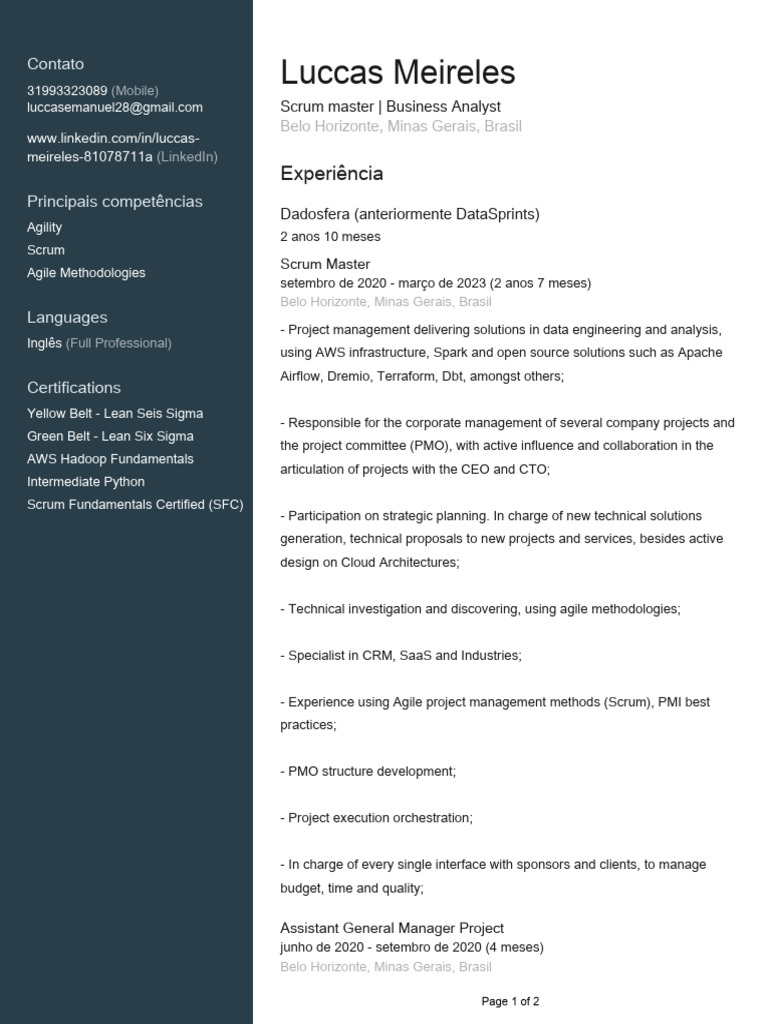 Contato
31993323089 (Mobile)
luccasemanuel28@gmail.com

www.linkedin.com/in/luccas-meireles-81078711a (LinkedIn)

Principais competências
Agility
Scrum
Agile Methodologies

Languages
Inglês (Full Professional)

Certifications
Yellow Belt - Lean Seis Sigma
Green Belt - Lean Six Sigma
AWS Hadoop Fundamentals
Intermediate Python
Scrum Fundamentals Certified (SFC)

Luccas Meireles
Scrum master | Business Analyst
Belo Horizonte, Minas Gerais, Brasil

Experiência

Dadosfera (anteriormente DataSprints)
2 anos 10 meses

Scrum Master
setembro de 2020 - março de 2023 (2 anos 7 meses)
Belo Horizonte, Minas Gerais, Brasil

- Project management delivering solutions in data engineering and analysis, using AWS infrastructure, Spark and open source solutions such as Apache Airflow, Dremio, Terraform, Dbt, amongst others;

- Responsible for the corporate management of several company projects and the project committee (PMO), with active influence and collaboration in the articulation of projects with the CEO and CTO;

- Participation on strategic planning. In charge of new technical solutions generation, technical proposals to new projects and services, besides active design on Cloud Architectures;

- Technical investigation and discovering, using agile methodologies;

- Specialist in CRM, SaaS and Industries;

- Experience using Agile project management methods (Scrum), PMI best practices;

- PMO structure development;

- Project execution orchestration;

- In charge of every single interface with sponsors and clients, to manage budget, time and quality;

Assistant General Manager Project
junho de 2020 - setembro de 2020 (4 meses)
Belo Horizonte, Minas Gerais, Brasil

Page 1 of 2